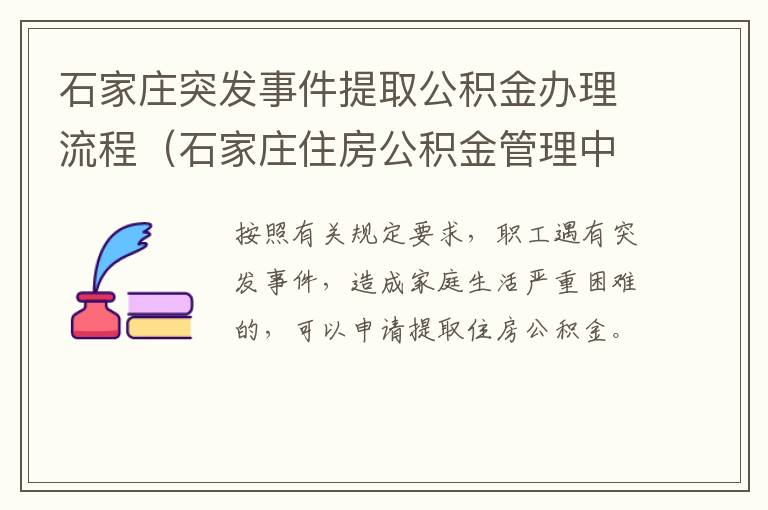 石家庄突发事件提取公积金办理流程（石家庄住房公积金管理中

按照有关规定要求，职工遇有突发事件，造成家庭生活严重困难的，可以申请提取住房公积金。